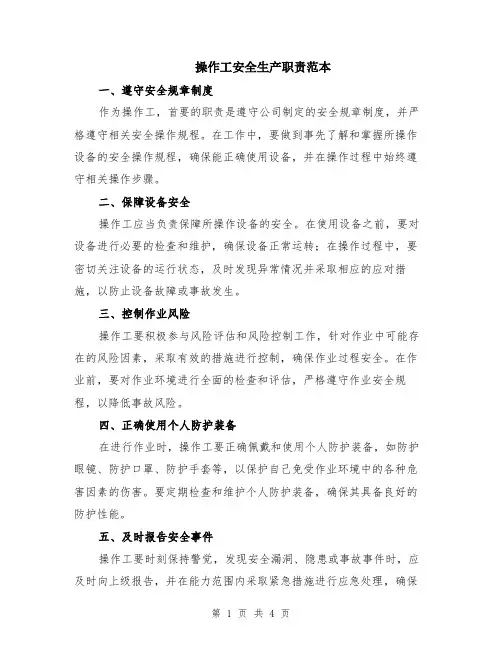 操作工安全生产职责范本

一、遵守安全规章制度

作为操作工，首要的职责是遵守公司制定的安全规章制度，并严格遵守相关安全操作规程。在工作中，要做到事先了解和掌握所操作设备的安全操作规程，确保能正确使用设备，并在操作过程中始终遵守相关操作步骤。

二、保障设备安全

操作工应当负责保障所操作设备的安全。在使用设备之前，要对设备进行必要的检查和维护，确保设备正常运转；在操作过程中，要密切关注设备的运行状态，及时发现异常情况并采取相应的应对措施，以防止设备故障或事故发生。

三、控制作业风险

操作工要积极参与风险评估和风险控制工作，针对作业中可能存在的风险因素，采取有效的措施进行控制，确保作业过程安全。在作业前，要对作业环境进行全面的检查和评估，严格遵守作业安全规程，以降低事故风险。

四、正确使用个人防护装备

在进行作业时，操作工要正确佩戴和使用个人防护装备，如防护眼镜、防护口罩、防护手套等，以保护自己免受作业环境中的各种危害因素的伤害。要定期检查和维护个人防护装备，确保其具备良好的防护性能。

五、及时报告安全事件

操作工要时刻保持警觉，发现安全漏洞、隐患或事故事件时，应及时向上级报告，并在能力范围内采取紧急措施进行应急处理，确保

第 1 页 共 4 页